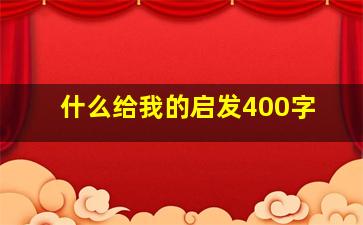 什么给我的启发400字